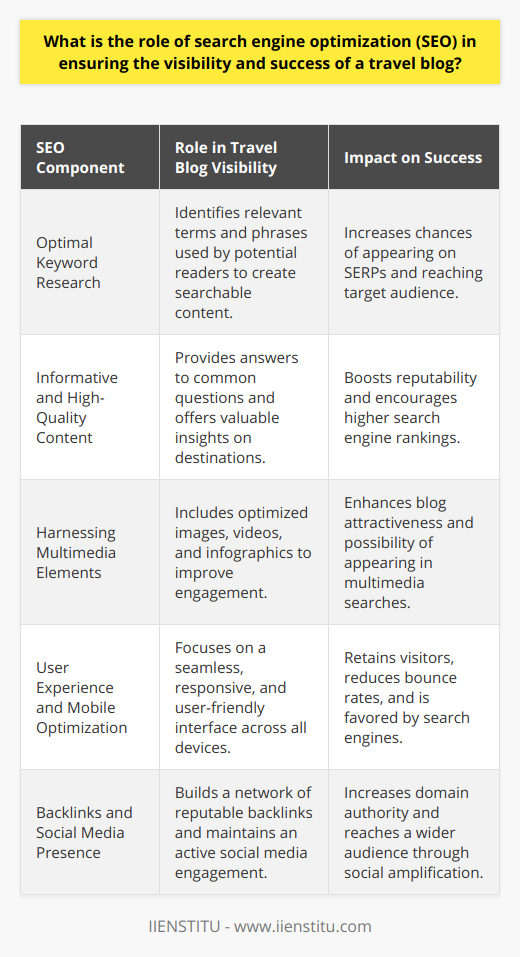 What is the role of search engine optimization (SEO) in ensuring the visibility and success of a travel blog?

| SEO Component | Role in Travel Blog Visibility | Impact on Success |
|---|---|---|
| Optimal Keyword Research | Identifies relevant terms and phrases used by potential readers to create searchable content. | Increases chances of appearing on SERPs and reaching target audience. |
| Informative and High-Quality Content | Provides answers to common questions and offers valuable insights on destinations. | Boosts reputability and encourages higher search engine rankings. |
| Harnessing Multimedia Elements | Includes optimized images, videos, and infographics to improve engagement. | Enhances blog attractiveness and possibility of appearing in multimedia searches. |
| User Experience and Mobile Optimization | Focuses on a seamless, responsive, and user-friendly interface across all devices. | Retains visitors, reduces bounce rates, and is favored by search engines. |
| Backlinks and Social Media Presence | Builds a network of reputable backlinks and maintains an active social media engagement. | Increases domain authority and reaches a wider audience through social amplification. |

IIENSTITU - www.iienstitu.com